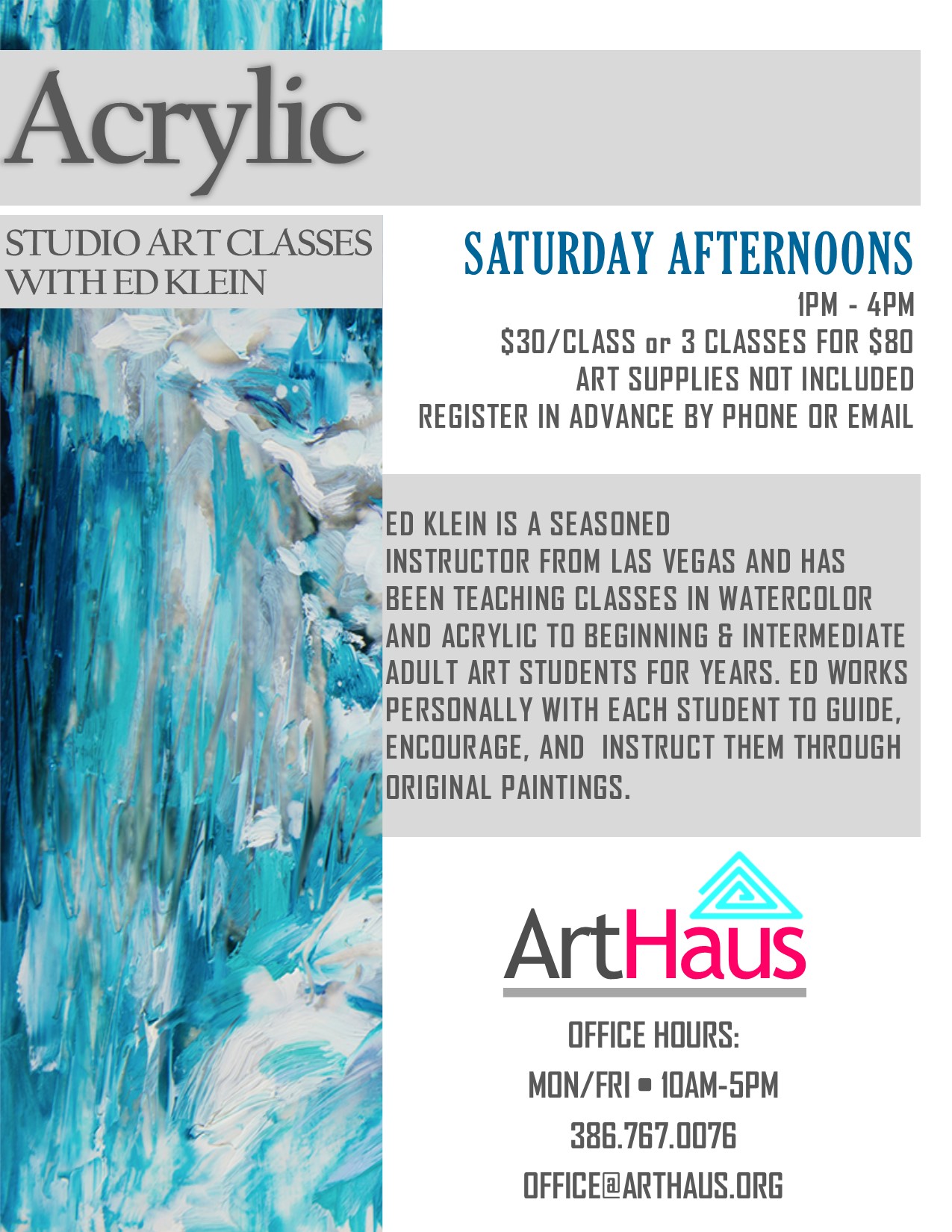 Acrylic

STUDIO ART CLASSES
WITH ED KLEIN

SATURDAY AFTERNOONS

1PM - 4PM
$30/CLASS or 3 CLASSES FOR $80
ART SUPPLIES NOT INCLUDED
REGISTER IN ADVANCE BY PHONE OR EMAIL

ED KLEIN IS A SEASONED INSTRUCTOR FROM LAS VEGAS AND HAS BEEN TEACHING CLASSES IN WATERCOLOR AND ACRYLIC TO BEGINNING & INTERMEDIATE ADULT ART STUDENTS FOR YEARS. ED WORKS PERSONALLY WITH EACH STUDENT TO GUIDE, ENCOURAGE, AND INSTRUCT THEM THROUGH ORIGINAL PAINTINGS.

ArtHaus

OFFICE HOURS:
MON/FRI • 10AM-5PM
386.767.0076
OFFICE@ARTHAUS.ORG